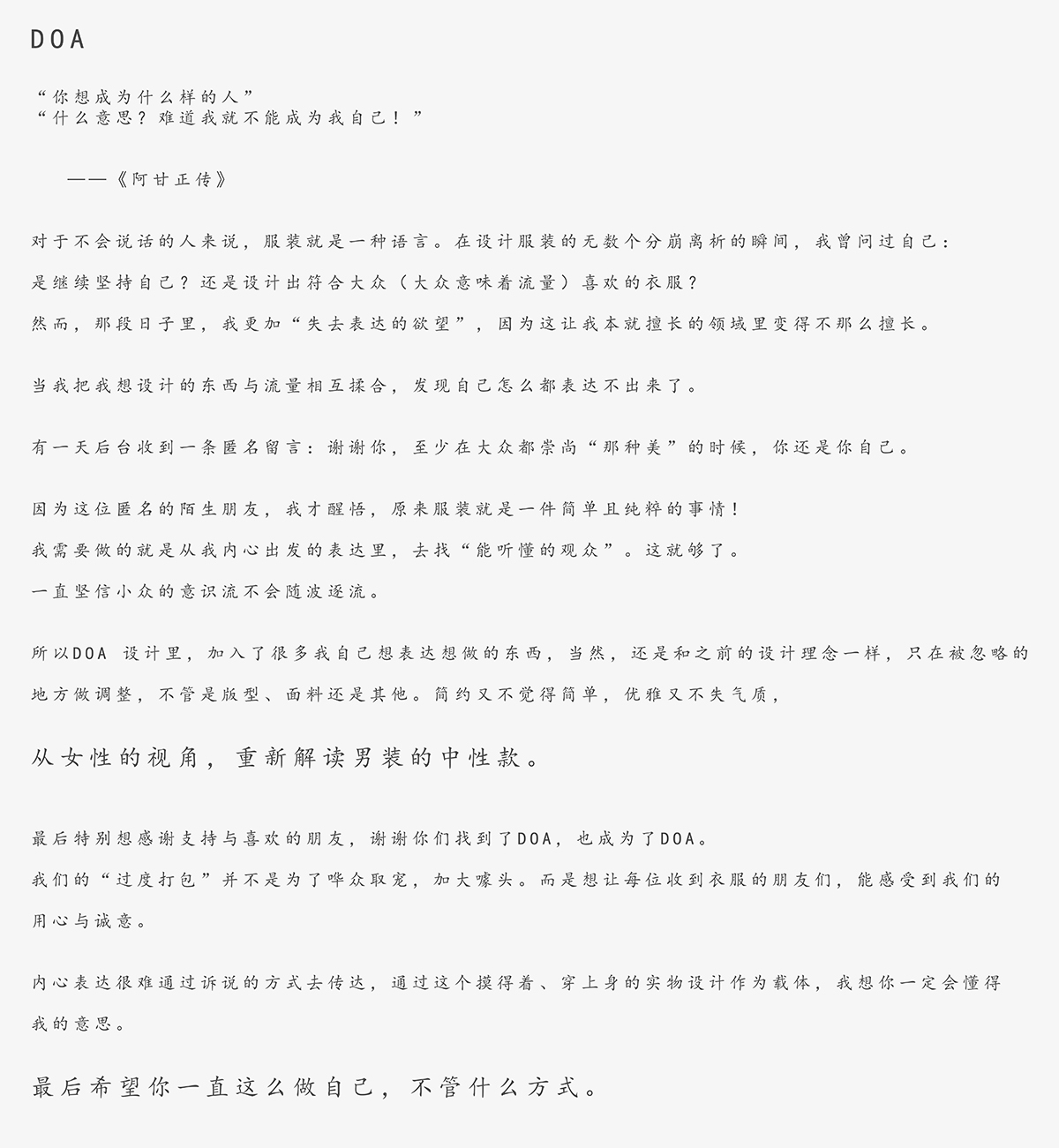 DOA

“你想成为什么样的人”
“什么意思？难道我就不能成为我自己！”

——《阿甘正传》

对于不会说话的人来说，服装就是一种语言。在设计服装的无数个分崩离析的瞬间，我曾问过自己：

是继续坚持自己？还是设计出符合大众（大众意味着流量）喜欢的衣服？

然而，那段日子里，我更加“失去表达的欲望”，因为这让我本就擅长的领域里变得不那么擅长。

当我把我想设计的东西与流量相互揉合，发现自己怎么都表达不出来了。

有一天后台收到一条匿名留言：谢谢你，至少在大众都崇尚“那种美”的时候，你还是你自己。

因为这位匿名的陌生朋友，我才醒悟，原来服装就是一件简单且纯粹的事情！

我需要做的就是从我内心出发的表达里，去找“能听懂的观众”。这就够了。

一直坚信小众的意识流不会随波逐流。

所以DOA 设计里，加入了很多我自己想表达想做的东西，当然，还是和之前的设计理念一样，只在被忽略的地方做调整，不管是版型、面料还是其他。简约又不觉得简单，优雅又不失气质，

从女性的视角，重新解读男装的中性款。

最后特别想感谢支持与喜欢的朋友，谢谢你们找到了DOA，也成为了DOA。

我们的“过度打包”并不是为了哗众取宠，加大噱头。而是想让每位收到衣服的朋友们，能感受到我们的用心与诚意。

内心表达很难通过诉说的方式去传达，通过这个摸得着、穿上身的实物设计作为载体，我想你一定会懂得我的意思。

最后希望你一直这么做自己，不管什么方式。